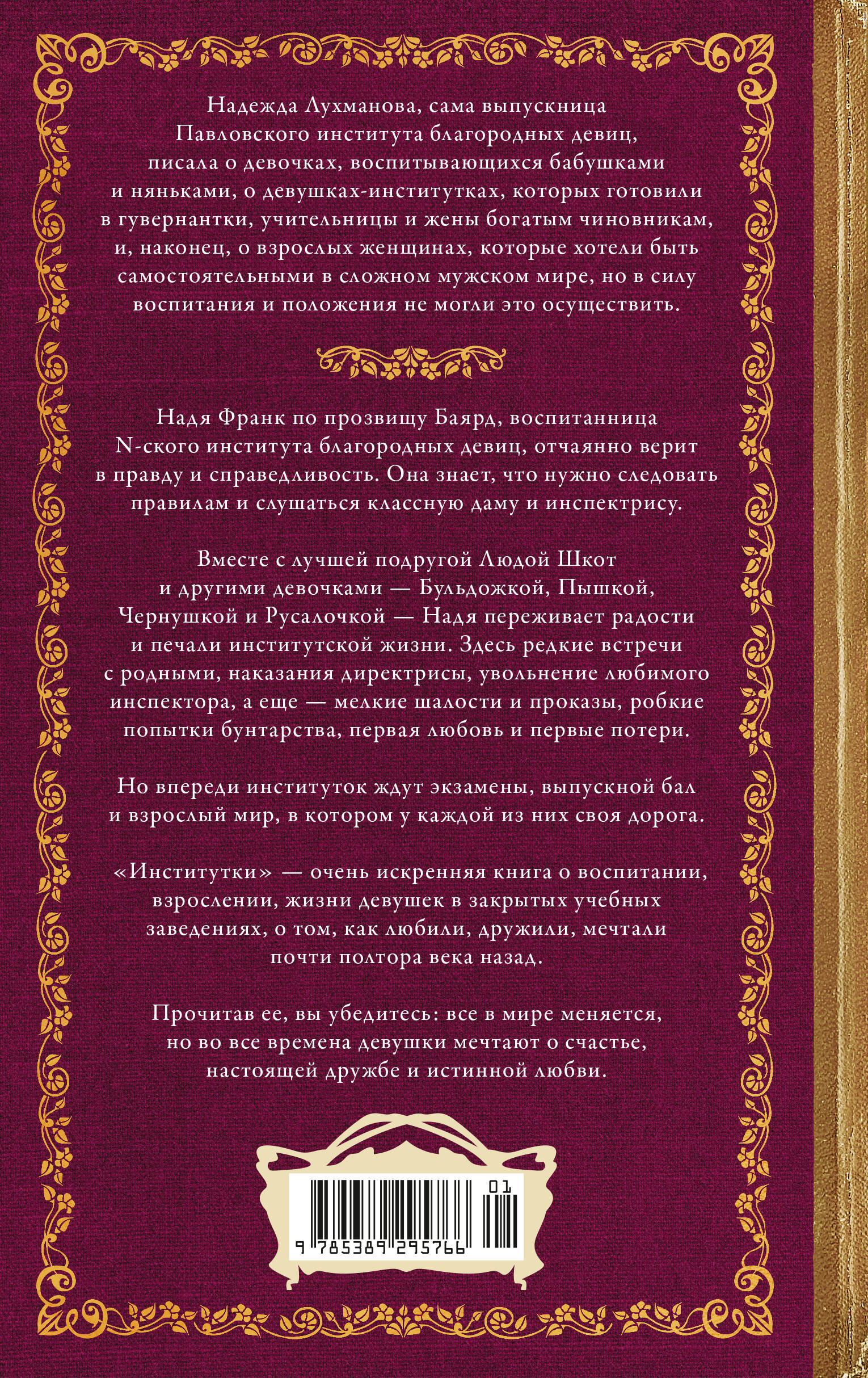 Надежда Лухманова, сама выпускница Павловского института благородных девиц, писала о девочках, воспитывающихся бабушками и няньками, о девушках-институтках, которых готовили в гувернантки, учительницы и жены богатым чиновникам, и, наконец, о взрослых женщинах, которые хотели быть самостоятельными в сложном мужском мире, но в силу воспитания и положения не могли это осуществить.

Надя Франк по прозвищу Баярд, воспитанница N-ского института благородных девиц, отчаянно верит в правду и справедливость. Она знает, что нужно следовать правилам и слушаться классную даму и инспектрису.

Вместе с лучшей подругой Людой Шкот и другими девочками — Бульдожкой, Пышкой, Чернушкой и Русалочкой — Надя переживает радости и печали институтской жизни. Здесь редкие встречи с родными, наказания директрисы, увольнение любимого инспектора, а еще — мелкие шалости и проказы, робкие попытки бунтарства, первая любовь и первые потери.

Но впереди институток ждут экзамены, выпускной бал и взрослый мир, в котором у каждой из них своя дорога.

«Институтки» — очень искренняя книга о воспитании, взрослении, жизни девушек в закрытых учебных заведениях, о том, как любили, дружили, мечтали почти полтора века назад.

Прочитав ее, вы убедитесь: все в мире меняется, но во все времена девушки мечтают о счастье, настоящей дружбе и истинной любви.

01

9 785389 295766